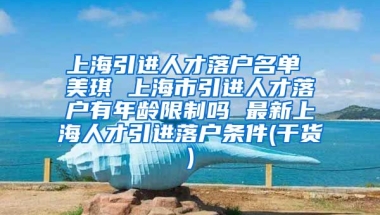 上海引进人才落户名单 美琪 上海市引进人才落户有年龄限制吗 最新上海人才引进落户条件(干货)